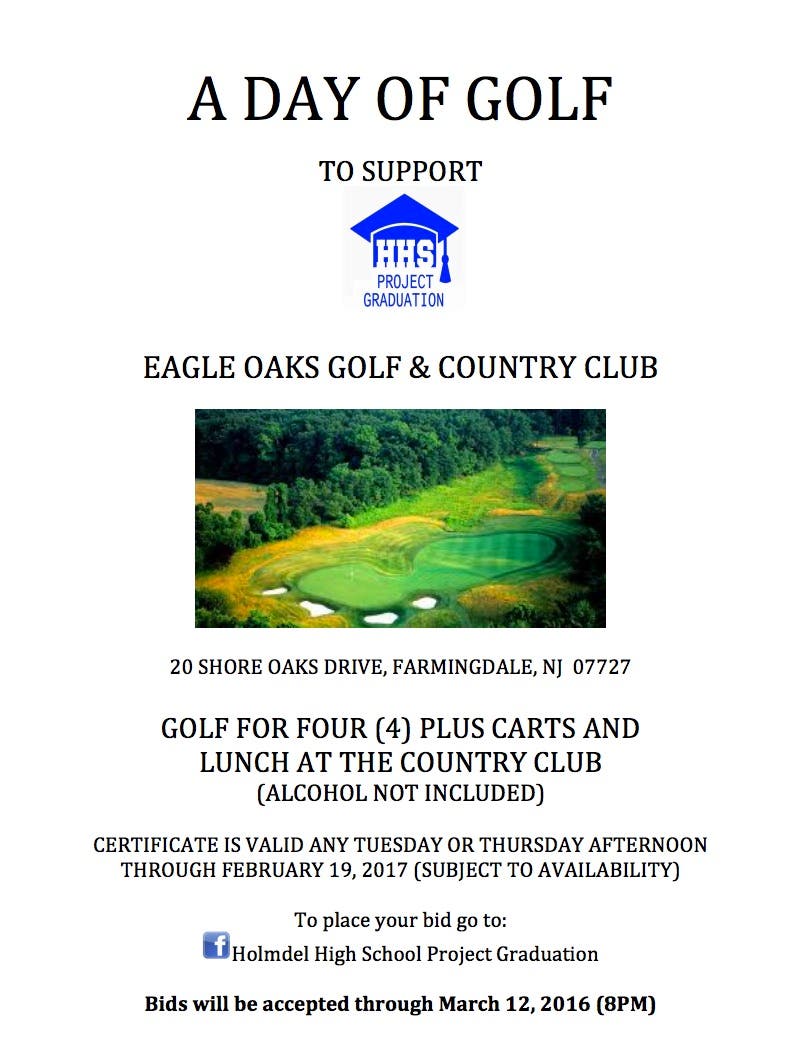 A DAY OF GOLF

TO SUPPORT

HHS
PROJECT GRADUATION

EAGLE OAKS GOLF & COUNTRY CLUB

20 SHORE OAKS DRIVE, FARMINGDALE, NJ 07727

GOLF FOR FOUR (4) PLUS CARTS AND LUNCH AT THE COUNTRY CLUB
(ALCOHOL NOT INCLUDED)

CERTIFICATE IS VALID ANY TUESDAY OR THURSDAY AFTERNOON THROUGH FEBRUARY 19, 2017 (SUBJECT TO AVAILABILITY)

To place your bid go to:
f Holmdel High School Project Graduation

Bids will be accepted through March 12, 2016 (8PM)